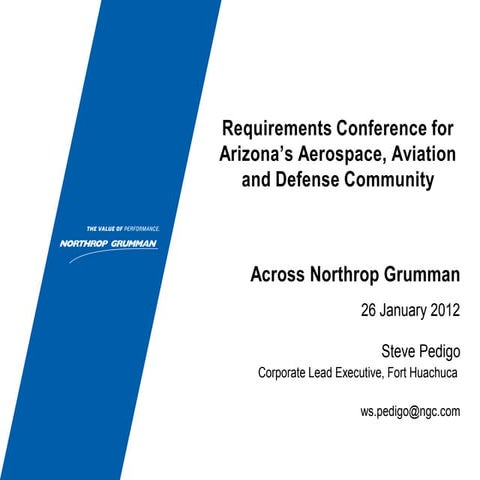 THE VALUE OF PERFORMANCE.

NORTHROP GRUMMAN

Requirements Conference for Arizona's Aerospace, Aviation and Defense Community

Across Northrop Grumman

26 January 2012

Steve Pedigo

Corporate Lead Executive, Fort Huachuca

ws.pedigo@ngc.com